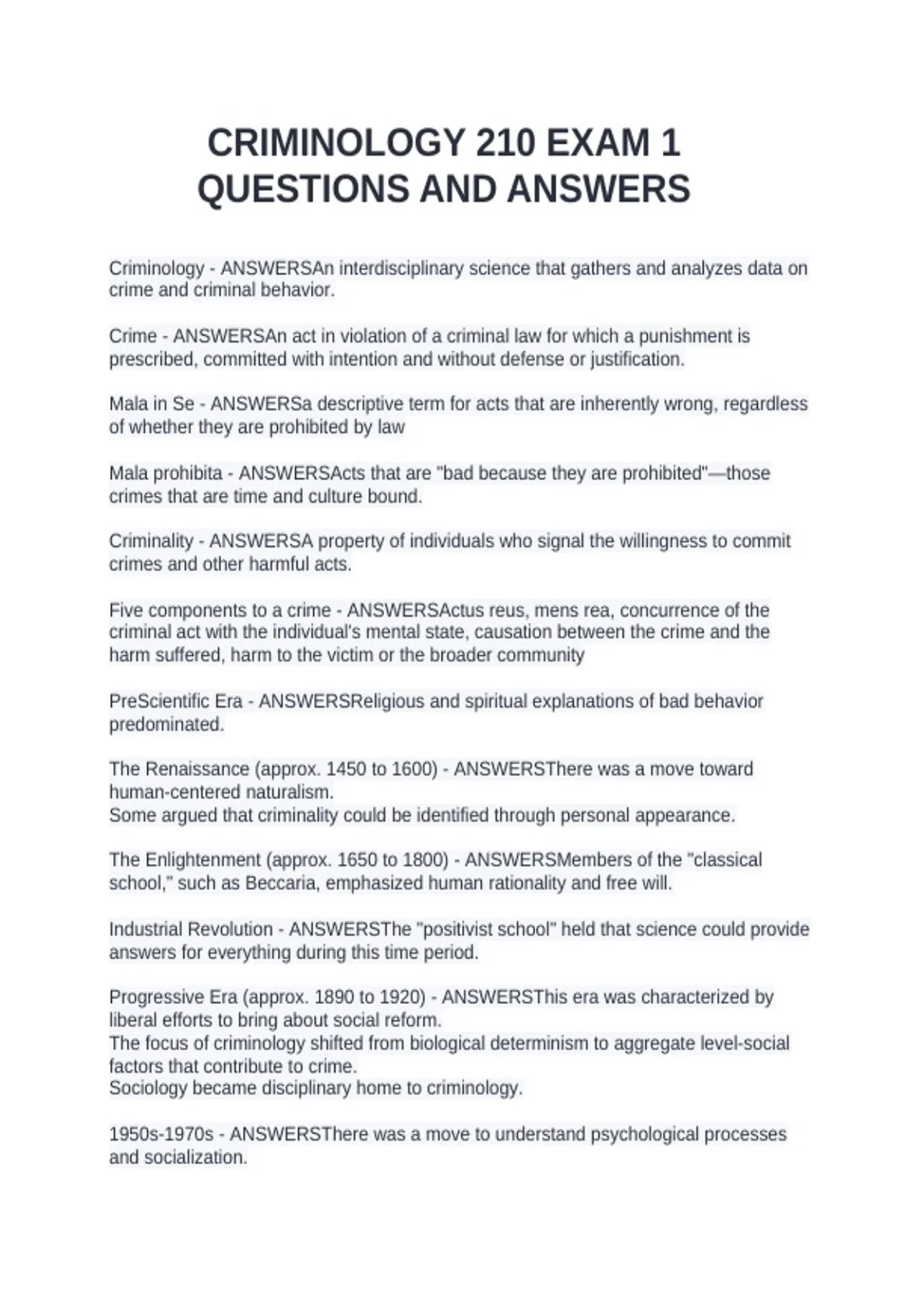 CRIMINOLOGY 210 EXAM 1 QUESTIONS AND ANSWERS

Criminology - ANSWERSAn interdisciplinary science that gathers and analyzes data on crime and criminal behavior.

Crime - ANSWERSAn act in violation of a criminal law for which a punishment is prescribed, committed with intention and without defense or justification.

Mala in Se - ANSWERSa descriptive term for acts that are inherently wrong, regardless of whether they are prohibited by law

Mala prohibita - ANSWERSActs that are "bad because they are prohibited"—those crimes that are time and culture bound.

Criminality - ANSWERSA property of individuals who signal the willingness to commit crimes and other harmful acts.

Five components to a crime - ANSWERSActus reus, mens rea, concurrence of the criminal act with the individual's mental state, causation between the crime and the harm suffered, harm to the victim or the broader community

PreScientific Era - ANSWERSReligious and spiritual explanations of bad behavior predominated.

The Renaissance (approx. 1450 to 1600) - ANSWERSThere was a move toward human-centered naturalism.
Some argued that criminality could be identified through personal appearance.

The Enlightenment (approx. 1650 to 1800) - ANSWERSMembers of the "classical school," such as Beccaria, emphasized human rationality and free will.

Industrial Revolution - ANSWERSThe "positivist school" held that science could provide answers for everything during this time period.

Progressive Era (approx. 1890 to 1920) - ANSWERSThis era was characterized by liberal efforts to bring about social reform.
The focus of criminology shifted from biological determinism to aggregate level-social factors that contribute to crime.
Sociology became disciplinary home to criminology.

1950s-1970s - ANSWERSThere was a move to understand psychological processes and socialization.